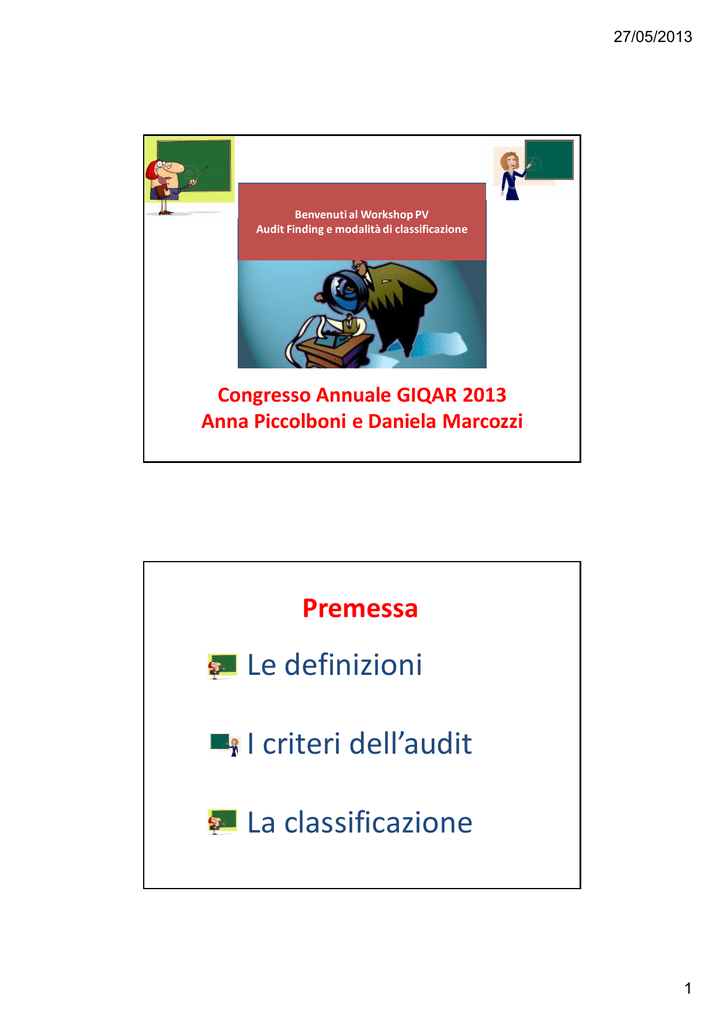 27/05/2013

Benvenuti al Workshop PV
Audit Finding e modalità di classificazione

Congresso Annuale GIQAR 2013
Anna Piccolboni e Daniela Marcozzi

Premessa

Le definizioni

I criteri dell'audit

La classificazione

1